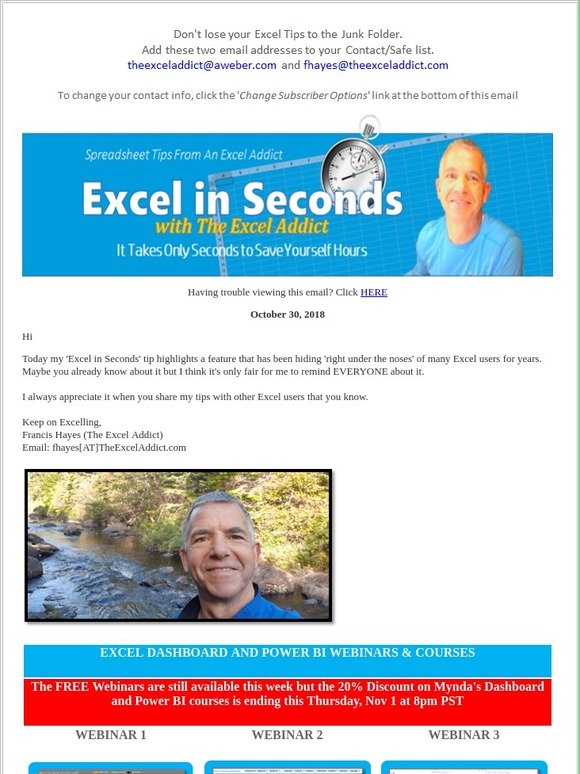 Don't lose your Excel Tips to the Junk Folder.
Add these two email addresses to your Contact/Safe list.
theexceladdict@aweber.com and fhayes@theexceladdict.com

To change your contact info, click the 'Change Subscriber Options' link at the bottom of this email

Spreadsheet Tips From An Excel Addict
Excel in Seconds
with The Excel Addict
It Takes Only Seconds to Save Yourself Hours

Having trouble viewing this email? Click HERE

October 30, 2018

Hi

Today my 'Excel in Seconds' tip highlights a feature that has been hiding 'right under the noses' of many Excel users for years. Maybe you already know about it but I think it's only fair for me to remind EVERYONE about it.

I always appreciate it when you share my tips with other Excel users that you know.

Keep on Excelling,
Francis Hayes (The Excel Addict)
Email: fhayes[AT]TheExcelAddict.com

EXCEL DASHBOARD AND POWER BI WEBINARS & COURSES

The FREE Webinars are still available this week but the 20% Discount on Mynda's Dashboard and Power BI courses is ending this Thursday, Nov 1 at 8pm PST

WEBINAR 1

WEBINAR 2

WEBINAR 3